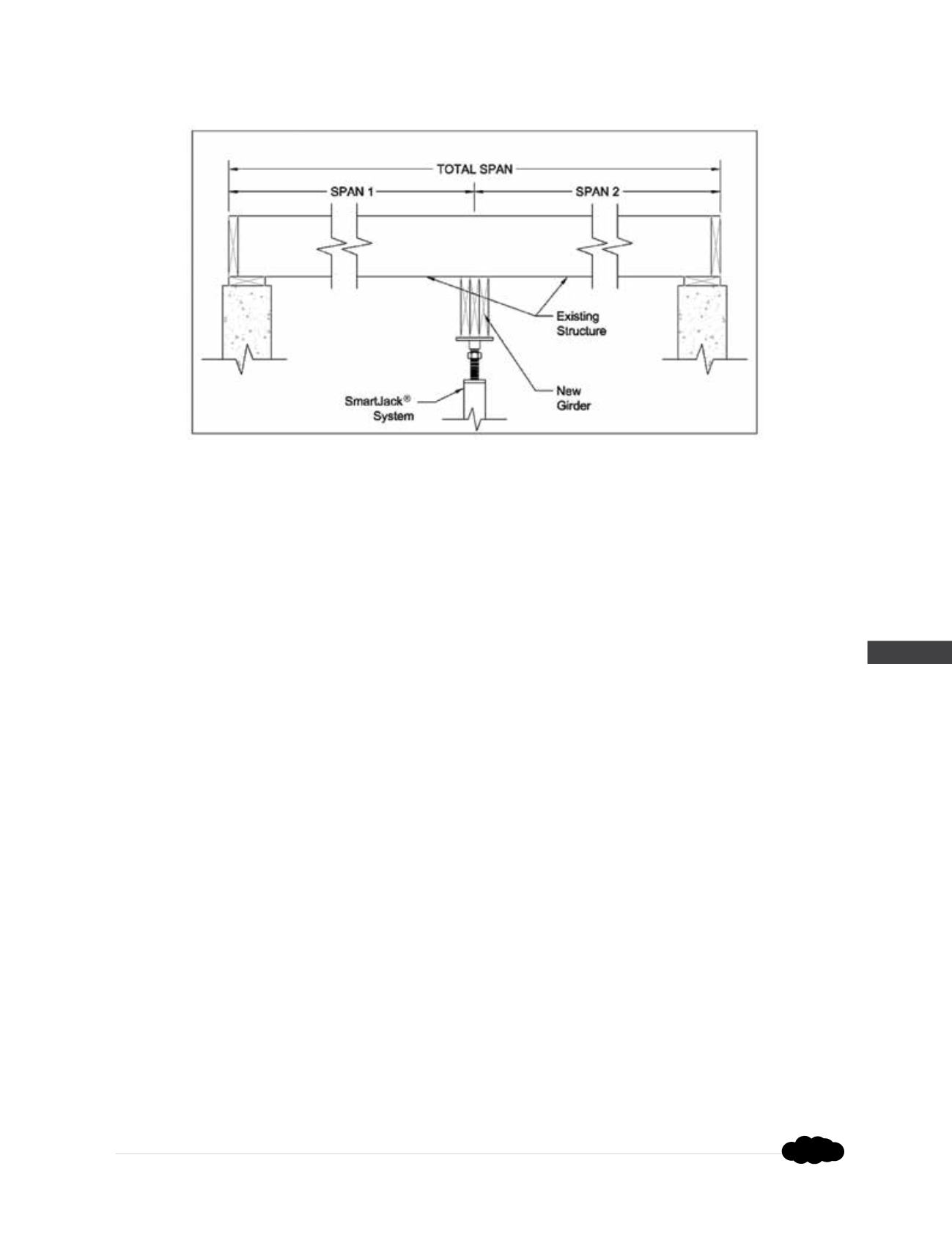 TOTAL SPAN

SPAN 1

SPAN 2

Existing Structure

New Girder

SmartJack® System